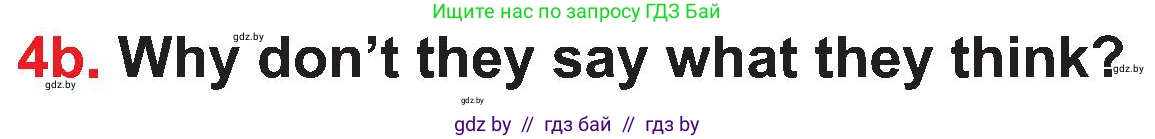 Ищите нас по запросу ГДЗ Бай

gdz.by

4b. Why don't they say what they think?

gdz.by

gdz.by

gdz.by

gdz by // гдз бай // гдз by